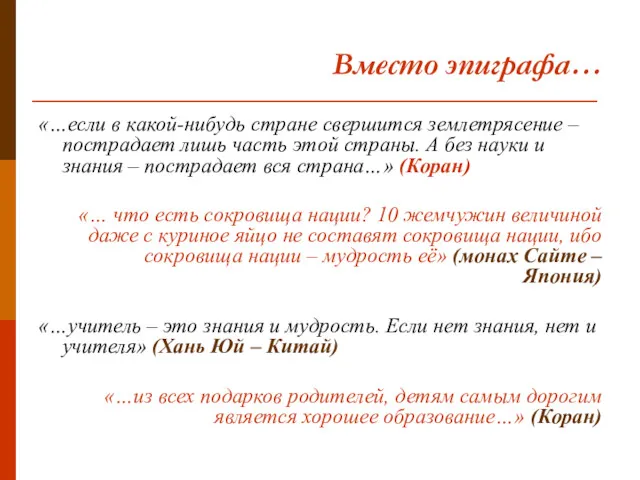 Вместо эпиграфа…

«…если в какой-нибудь стране свершится землетрясение – пострадает лишь часть этой страны. А без науки и знания – пострадает вся страна…» (Коран)

«… что есть сокровища нации? 10 жемчужин величиной даже с куриное яйцо не составят сокровища нации, ибо сокровища нации – мудрость её» (монах Сайте – Япония)

«…учитель – это знания и мудрость. Если нет знания, нет и учителя» (Хань Юй – Китай)

«…из всех подарков родителей, детям самым дорогим является хорошее образование…» (Коран)